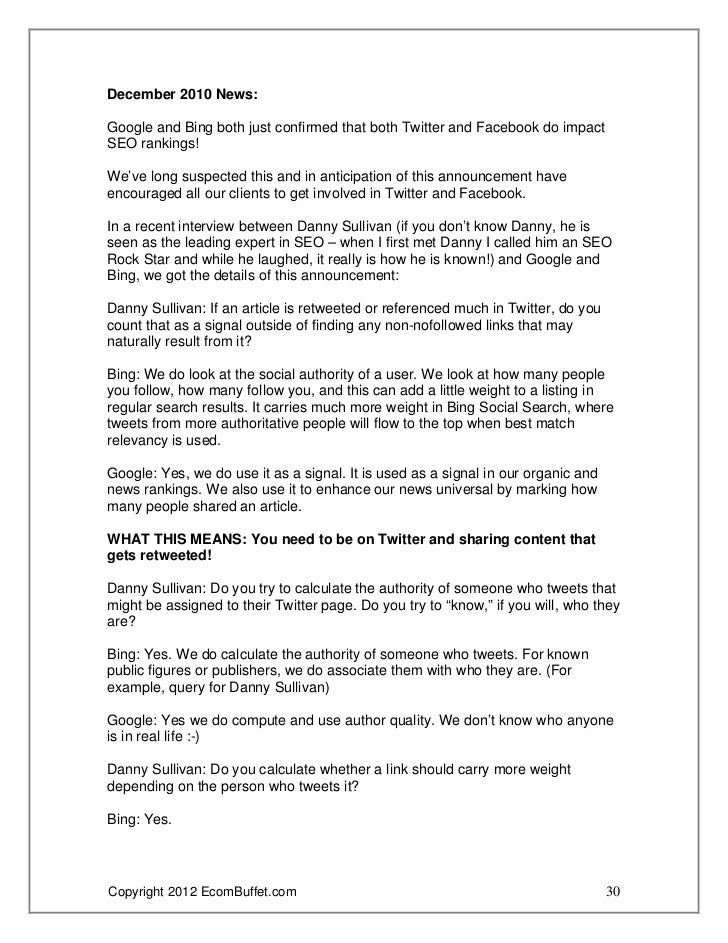 December 2010 News:

Google and Bing both just confirmed that both Twitter and Facebook do impact SEO rankings!

We've long suspected this and in anticipation of this announcement have encouraged all our clients to get involved in Twitter and Facebook.

In a recent interview between Danny Sullivan (if you don't know Danny, he is seen as the leading expert in SEO – when I first met Danny I called him an SEO Rock Star and while he laughed, it really is how he is known!) and Google and Bing, we got the details of this announcement:

Danny Sullivan: If an article is retweeted or referenced much in Twitter, do you count that as a signal outside of finding any non-nofollowed links that may naturally result from it?

Bing: We do look at the social authority of a user. We look at how many people you follow, how many follow you, and this can add a little weight to a listing in regular search results. It carries much more weight in Bing Social Search, where tweets from more authoritative people will flow to the top when best match relevancy is used.

Google: Yes, we do use it as a signal. It is used as a signal in our organic and news rankings. We also use it to enhance our news universal by marking how many people shared an article.

WHAT THIS MEANS: You need to be on Twitter and sharing content that gets retweeted!

Danny Sullivan: Do you try to calculate the authority of someone who tweets that might be assigned to their Twitter page. Do you try to "know," if you will, who they are?

Bing: Yes. We do calculate the authority of someone who tweets. For known public figures or publishers, we do associate them with who they are. (For example, query for Danny Sullivan)

Google: Yes we do compute and use author quality. We don't know who anyone is in real life :-)

Danny Sullivan: Do you calculate whether a link should carry more weight depending on the person who tweets it?

Bing: Yes.

Copyright 2012 EcomBuffet.com 30